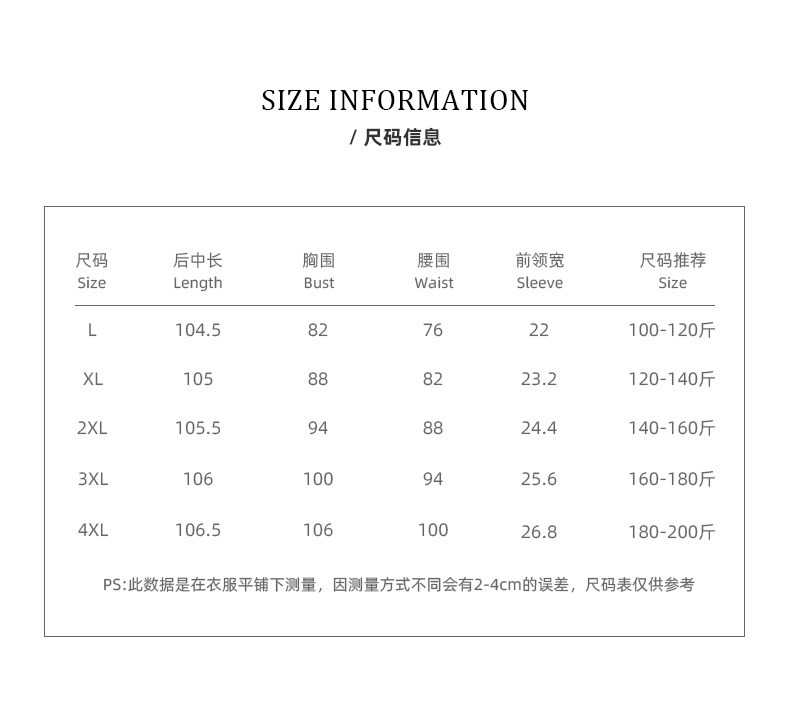 SIZE INFORMATION

/ 尺码信息

| 尺码 Size | 后中长 Length | 胸围 Bust | 腰围 Waist | 前领宽 Sleeve | 尺码推荐 Size |
|---|---|---|---|---|---|
| L | 104.5 | 82 | 76 | 22 | 100-120斤 |
| XL | 105 | 88 | 82 | 23.2 | 120-140斤 |
| 2XL | 105.5 | 94 | 88 | 24.4 | 140-160斤 |
| 3XL | 106 | 100 | 94 | 25.6 | 160-180斤 |
| 4XL | 106.5 | 106 | 100 | 26.8 | 180-200斤 |

PS:此数据是在衣服平铺下测量，因测量方式不同会有2-4cm的误差，尺码表仅供参考